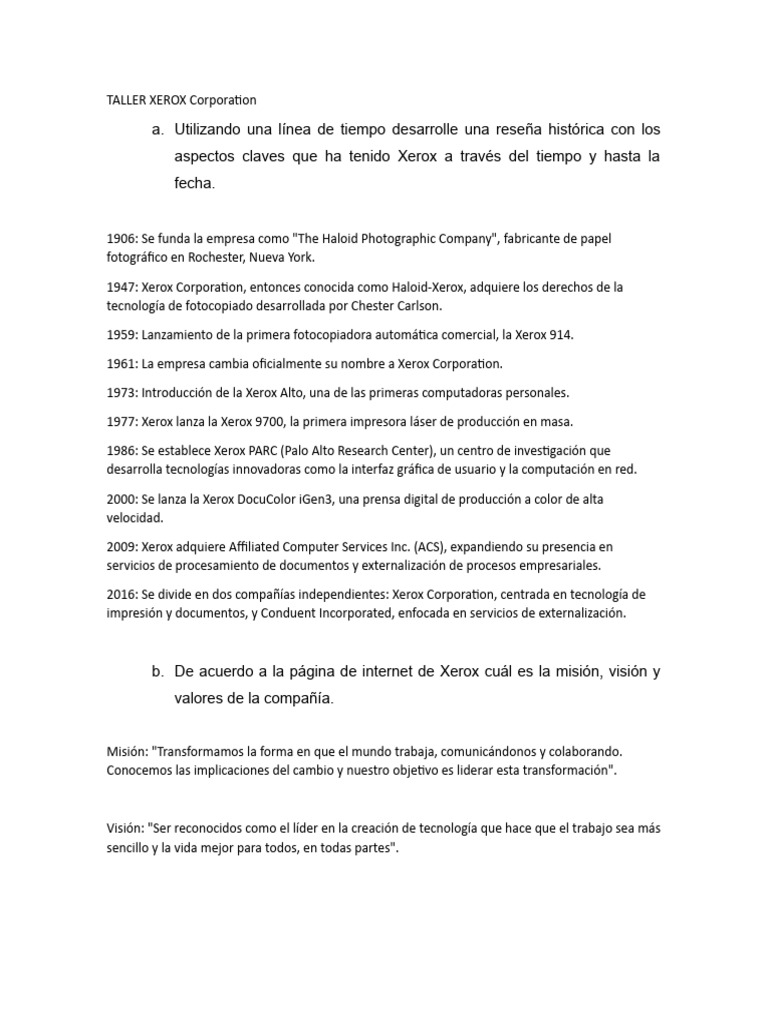 TALLER XEROX Corporation

a. Utilizando una línea de tiempo desarrolle una reseña histórica con los aspectos claves que ha tenido Xerox a través del tiempo y hasta la fecha.

1906: Se funda la empresa como "The Haloid Photographic Company", fabricante de papel fotográfico en Rochester, Nueva York.

1947: Xerox Corporation, entonces conocida como Haloid-Xerox, adquiere los derechos de la tecnología de fotocopiado desarrollada por Chester Carlson.

1959: Lanzamiento de la primera fotocopiadora automática comercial, la Xerox 914.

1961: La empresa cambia oficialmente su nombre a Xerox Corporation.

1973: Introducción de la Xerox Alto, una de las primeras computadoras personales.

1977: Xerox lanza la Xerox 9700, la primera impresora láser de producción en masa.

1986: Se establece Xerox PARC (Palo Alto Research Center), un centro de investigación que desarrolla tecnologías innovadoras como la interfaz gráfica de usuario y la computación en red.

2000: Se lanza la Xerox DocuColor iGen3, una prensa digital de producción a color de alta velocidad.

2009: Xerox adquiere Affiliated Computer Services Inc. (ACS), expandiendo su presencia en servicios de procesamiento de documentos y externalización de procesos empresariales.

2016: Se divide en dos compañías independientes: Xerox Corporation, centrada en tecnología de impresión y documentos, y Conduent Incorporated, enfocada en servicios de externalización.

b. De acuerdo a la página de internet de Xerox cuál es la misión, visión y valores de la compañía.

Misión: "Transformamos la forma en que el mundo trabaja, comunicándonos y colaborando. Conocemos las implicaciones del cambio y nuestro objetivo es liderar esta transformación".

Visión: "Ser reconocidos como el líder en la creación de tecnología que hace que el trabajo sea más sencillo y la vida mejor para todos, en todas partes".